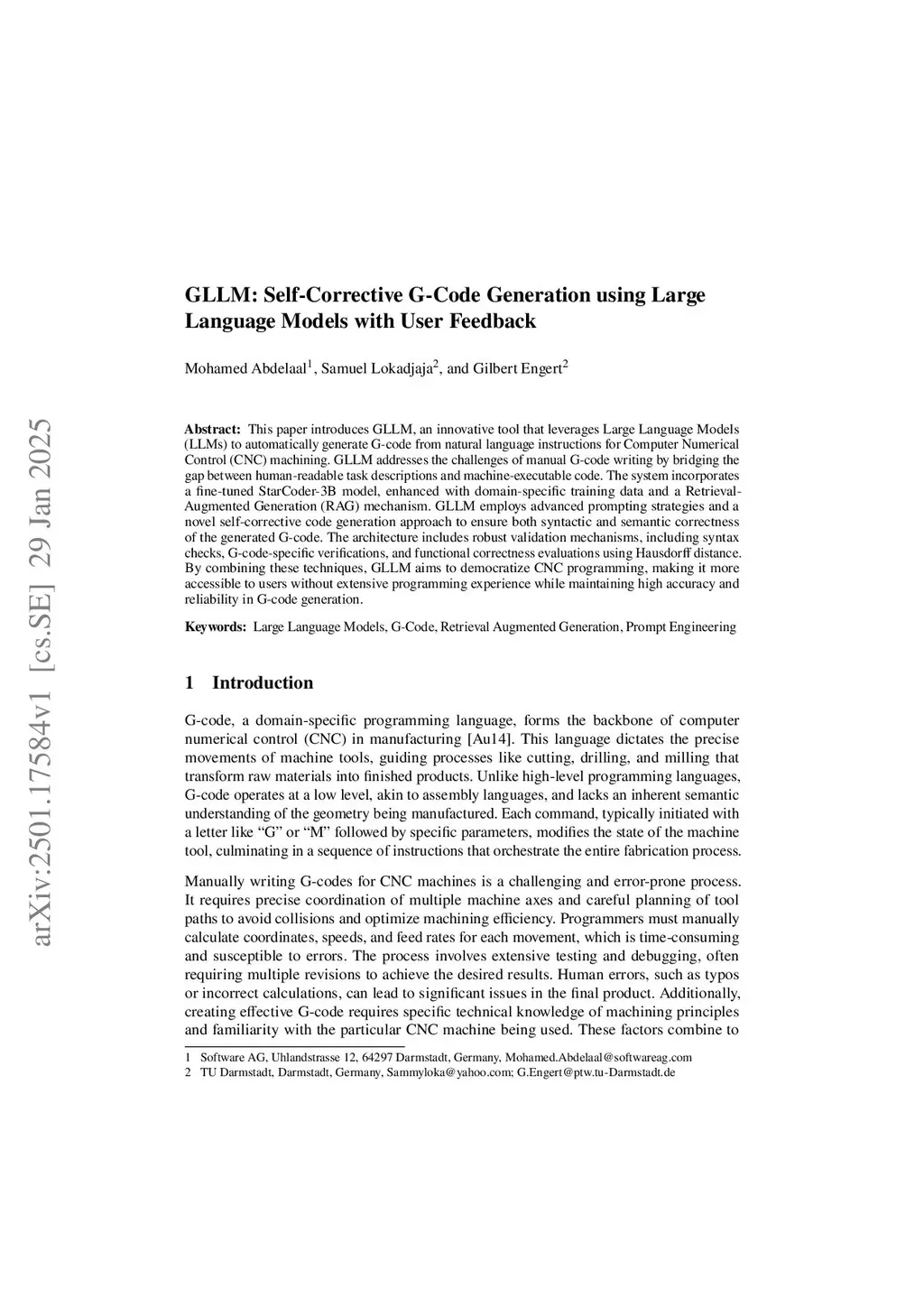 arXiv:2501.17584v1 [cs.SE] 29 Jan 2025

GLLM: Self-Corrective G-Code Generation using Large Language Models with User Feedback

Mohamed Abdelaal$^1$, Samuel Lokadjaja$^2$, and Gilbert Engert$^2$

Abstract: This paper introduces GLLM, an innovative tool that leverages Large Language Models (LLMs) to automatically generate G-code from natural language instructions for Computer Numerical Control (CNC) machining. GLLM addresses the challenges of manual G-code writing by bridging the gap between human-readable task descriptions and machine-executable code. The system incorporates a fine-tuned StarCoder-3B model, enhanced with domain-specific training data and a Retrieval-Augmented Generation (RAG) mechanism. GLLM employs advanced prompting strategies and a novel self-corrective code generation approach to ensure both syntactic and semantic correctness of the generated G-code. The architecture includes robust validation mechanisms, including syntax checks, G-code-specific verifications, and functional correctness evaluations using Hausdorff distance. By combining these techniques, GLLM aims to democratize CNC programming, making it more accessible to users without extensive programming experience while maintaining high accuracy and reliability in G-code generation.

Keywords: Large Language Models, G-Code, Retrieval Augmented Generation, Prompt Engineering

1 Introduction

G-code, a domain-specific programming language, forms the backbone of computer numerical control (CNC) in manufacturing [Au14]. This language dictates the precise movements of machine tools, guiding processes like cutting, drilling, and milling that transform raw materials into finished products. Unlike high-level programming languages, G-code operates at a low level, akin to assembly languages, and lacks an inherent semantic understanding of the geometry being manufactured. Each command, typically initiated with a letter like “G” or “M” followed by specific parameters, modifies the state of the machine tool, culminating in a sequence of instructions that orchestrate the entire fabrication process.

Manually writing G-codes for CNC machines is a challenging and error-prone process. It requires precise coordination of multiple machine axes and careful planning of tool paths to avoid collisions and optimize machining efficiency. Programmers must manually calculate coordinates, speeds, and feed rates for each movement, which is time-consuming and susceptible to errors. The process involves extensive testing and debugging, often requiring multiple revisions to achieve the desired results. Human errors, such as typos or incorrect calculations, can lead to significant issues in the final product. Additionally, creating effective G-code requires specific technical knowledge of machining principles and familiarity with the particular CNC machine being used. These factors combine to

1 Software AG, Uhlandstrasse 12, 64297 Darmstadt, Germany, Mohamed.Abdelaal@softwareag.com
2 TU Darmstadt, Darmstadt, Germany, Sammyloka@yahoo.com; G.Engert@ptw.tu-Darmstadt.de